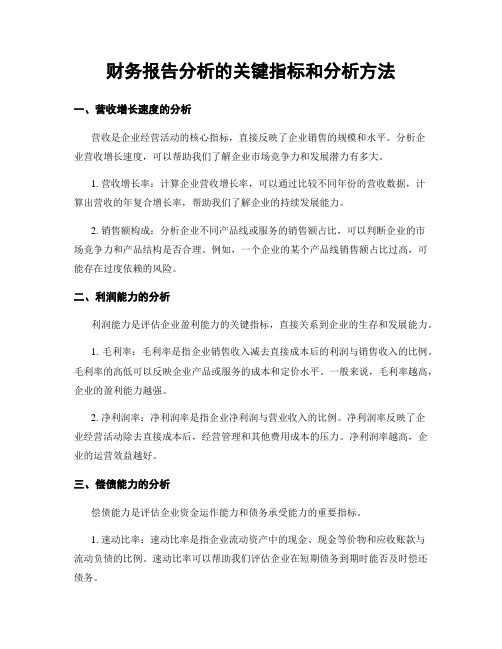 财务报告分析的关键指标和分析方法

一、营收增长速度的分析

营收是企业经营活动的核心指标，直接反映了企业销售的规模和水平。分析企业营收增长速度，可以帮助我们了解企业市场竞争力和发展潜力有多大。

1. 营收增长率：计算企业营收增长率，可以通过比较不同年份的营收数据，计算出营收的年复合增长率，帮助我们了解企业的持续发展能力。

2. 销售额构成：分析企业不同产品线或服务的销售额占比，可以判断企业的市场竞争力和产品结构是否合理。例如，一个企业的某个产品线销售额占比过高，可能存在过度依赖的风险。

二、利润能力的分析

利润能力是评估企业盈利能力的关键指标，直接关系到企业的生存和发展能力。

1. 毛利率：毛利率是指企业销售收入减去直接成本后的利润与销售收入的比例。毛利率的高低可以反映企业产品或服务的成本和定价水平。一般来说，毛利率越高，企业的盈利能力越强。

2. 净利润率：净利润率是指企业净利润与营业收入的比例。净利润率反映了企业经营活动除去直接成本后，经营管理和其他费用成本的压力。净利润率越高，企业的运营效益越好。

三、偿债能力的分析

偿债能力是评估企业资金运作能力和债务承受能力的重要指标。

1. 速动比率：速动比率是指企业流动资产中的现金、现金等价物和应收账款与流动负债的比例。速动比率可以帮助我们评估企业在短期债务到期时能否及时偿还债务。